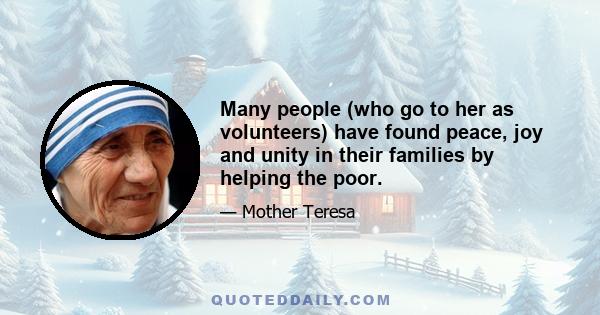 Many people (who go to her as volunteers) have found peace, joy and unity in their families by helping the poor.

— Mother Teresa

QUOTEDDAILY.COM